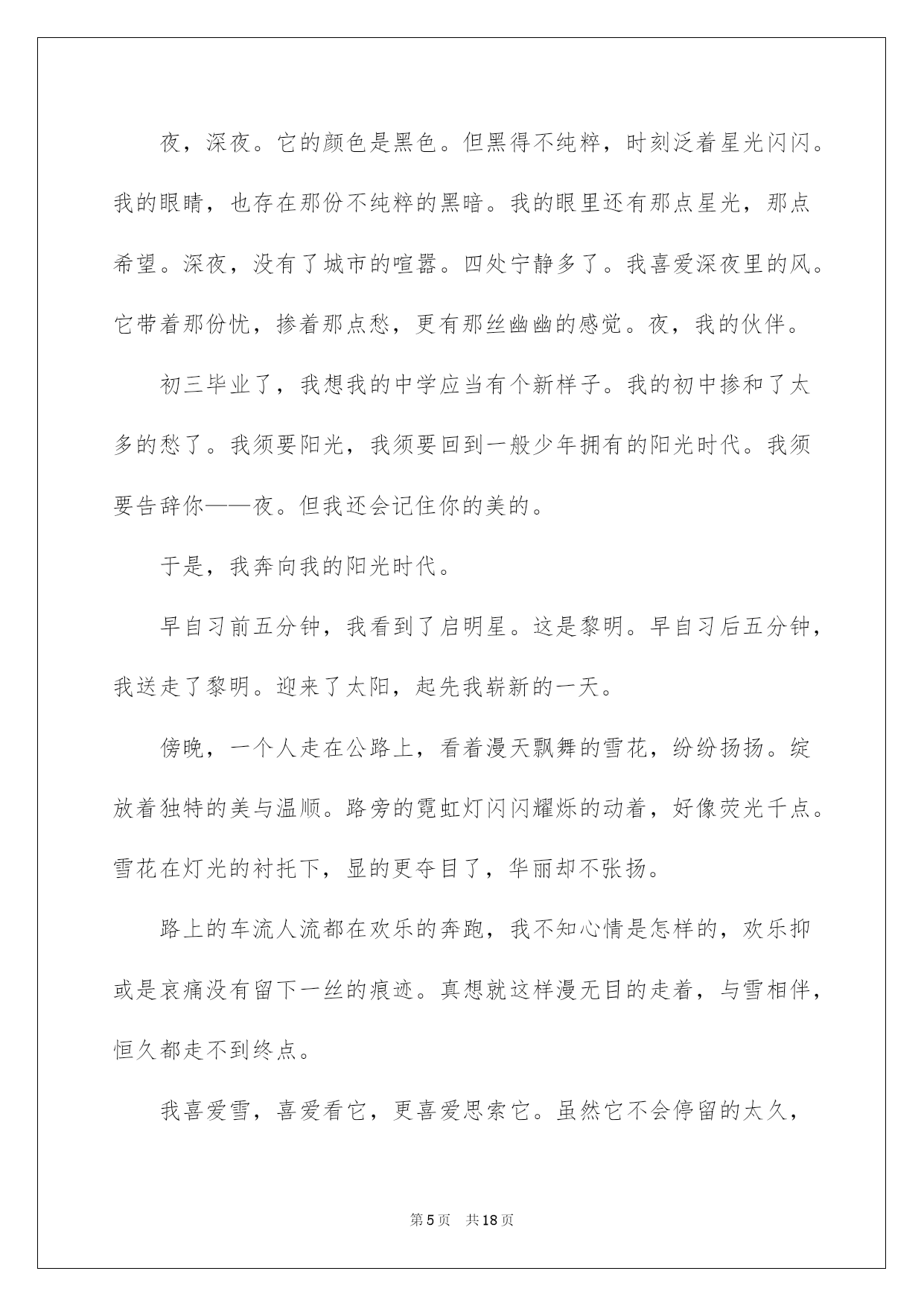 夜，深夜。它的颜色是黑色。但黑得不纯粹，时刻泛着星光闪闪。我的眼睛，也存在那份不纯粹的黑暗。我的眼里还有那点星光，那点希望。深夜，没有了城市的喧嚣。四处宁静多了。我喜爱深夜里的风。它带着那份忧，掺着那点愁，更有那丝幽幽的感觉。夜，我的伙伴。

初三毕业了，我想我的中学应当有个新样子。我的初中掺和了太多的愁了。我须要阳光，我须要回到一般少年拥有的阳光时代。我须要告辞你——夜。但我还会记住你的美的。

于是，我奔向我的阳光时代。

早自习前五分钟，我看到了启明星。这是黎明。早自习后五分钟，我送走了黎明。迎来了太阳，起先我崭新的一天。

傍晚，一个人走在公路上，看着漫天飘舞的雪花，纷纷扬扬。绽放着独特的美与温顺。路旁的霓虹灯闪闪耀烁的动着，好像荧光千点。雪花在灯光的衬托下，显的更夺目了，华丽却不张扬。

路上的车流人流都在欢乐的奔跑，我不知心情是怎样的，欢乐抑或是哀痛没有留下一丝的痕迹。真想就这样漫无目的走着，与雪相伴，恒久都走不到终点。

我喜爱雪，喜爱看它，更喜爱思索它。虽然它不会停留的太久，

第5页　共18页